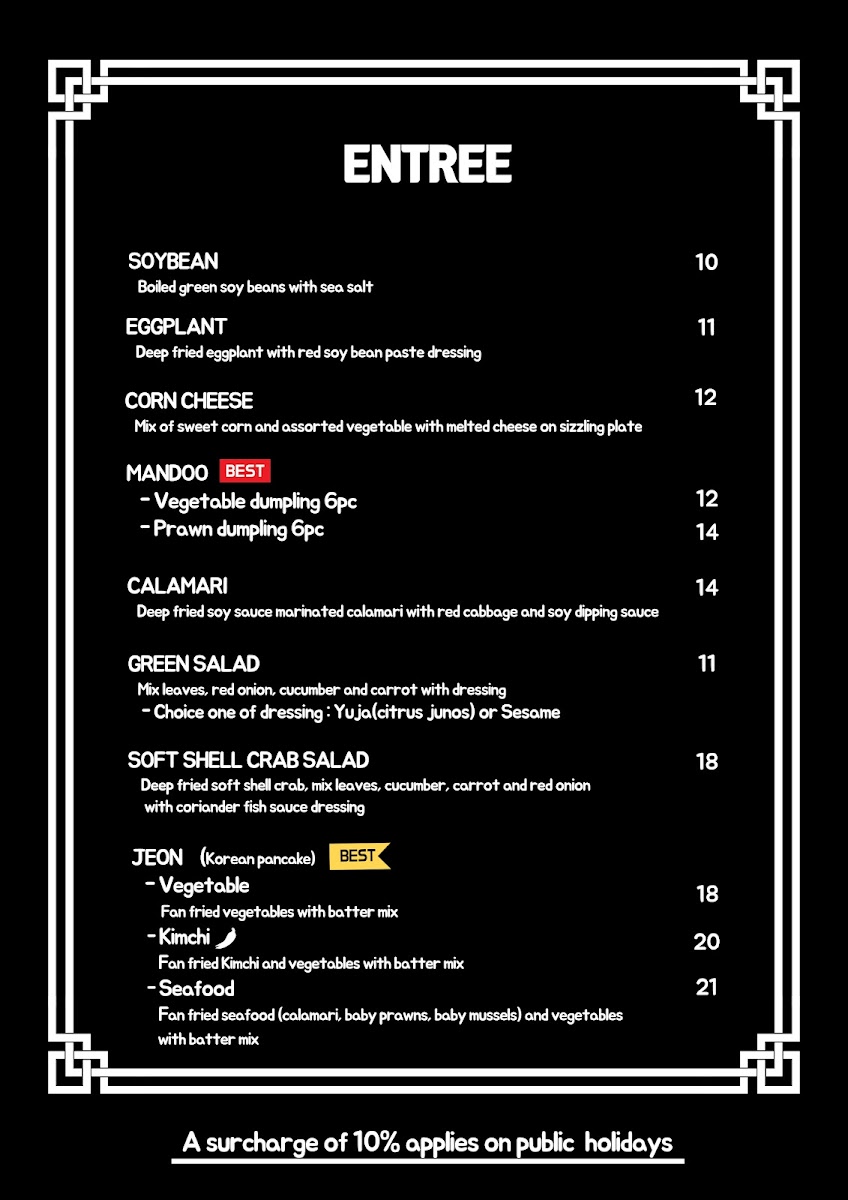 ENTREE

SOYBEAN 10
Boiled green soy beans with sea salt

EGGPLANT 11
Deep fried eggplant with red soy bean paste dressing

CORN CHEESE 12
Mix of sweet corn and assorted vegetable with melted cheese on sizzling plate

MANDOO BEST
- Vegetable dumpling 6pc 12
- Prawn dumpling 6pc 14

CALAMARI 14
Deep fried soy sauce marinated calamari with red cabbage and soy dipping sauce

GREEN SALAD 11
Mix leaves, red onion, cucumber and carrot with dressing
- Choice one of dressing : Yuja(citrus junos) or Sesame

SOFT SHELL CRAB SALAD 18
Deep fried soft shell crab, mix leaves, cucumber, carrot and red onion with coriander fish sauce dressing

JEON (Korean pancake) BEST
- Vegetable 18
Fan fried vegetables with batter mix
- Kimchi 20
Fan fried Kimchi and vegetables with batter mix
- Seafood 21
Fan fried seafood (calamari, baby prawns, baby mussels) and vegetables with batter mix

A surcharge of 10% applies on public holidays